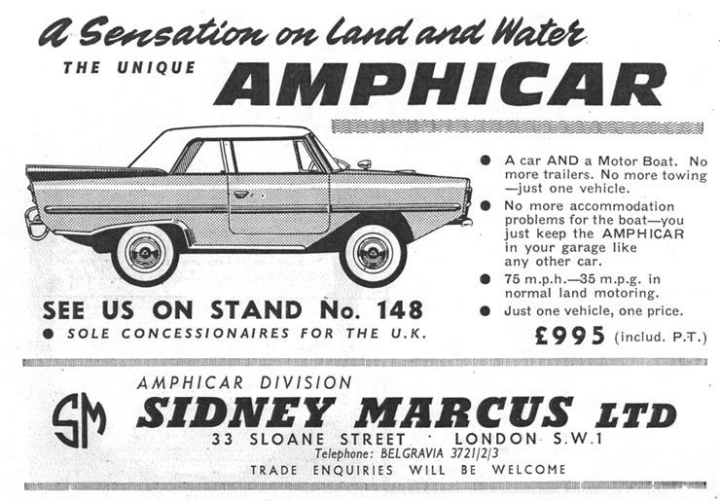 A Sensation on Land and Water

THE UNIQUE AMPHICAR

● A car AND a Motor Boat. No more trailers. No more towing —just one vehicle.

● No more accommodation problems for the boat—you just keep the AMPHICAR in your garage like any other car.

● 75 m.p.h.—35 m.p.g. in normal land motoring.

● Just one vehicle, one price.

£995 (includ. P.T.)

SEE US ON STAND No. 148

● SOLE CONCESSIONAIRES FOR THE U.K.

AMPHICAR DIVISION

SM

SIDNEY MARCUS LTD

33 SLOANE STREET · LONDON S.W.1

Telephone: BELGRAVIA 3721/2/3

TRADE ENQUIRIES WILL BE WELCOME